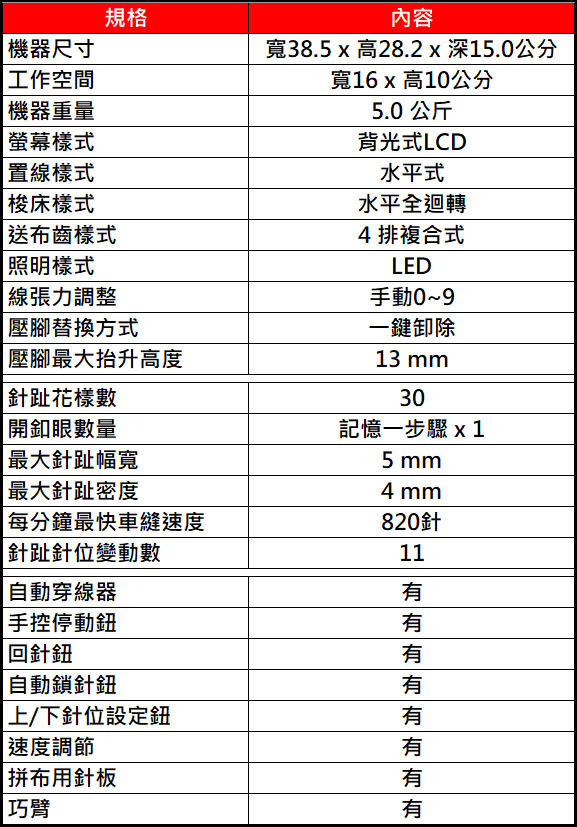 | 規格 | 內容 |
|---|---|
| 機器尺寸 | 寬38.5 x 高28.2 x 深15.0公分 |
| 工作空間 | 寬16 x 高10公分 |
| 機器重量 | 5.0 公斤 |
| 螢幕樣式 | 背光式LCD |
| 置線樣式 | 水平式 |
| 梭床樣式 | 水平全迴轉 |
| 送布齒樣式 | 4 排複合式 |
| 照明樣式 | LED |
| 線張力調整 | 手動0~9 |
| 壓腳替換方式 | 一鍵卸除 |
| 壓腳最大抬升高度 | 13 mm |
| 針趾花樣數 | 30 |
| 開釦眼數量 | 記憶一步驟 x 1 |
| 最大針趾幅寬 | 5 mm |
| 最大針趾密度 | 4 mm |
| 每分鐘最快車縫速度 | 820針 |
| 針趾針位變動數 | 11 |
| 自動穿線器 | 有 |
| 手控停動鈕 | 有 |
| 回針鈕 | 有 |
| 自動鎖針鈕 | 有 |
| 上/下針位設定鈕 | 有 |
| 速度調節 | 有 |
| 拼布用針板 | 有 |
| 巧臂 | 有 |